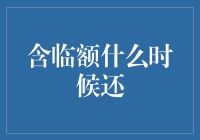 含临额什么时候还